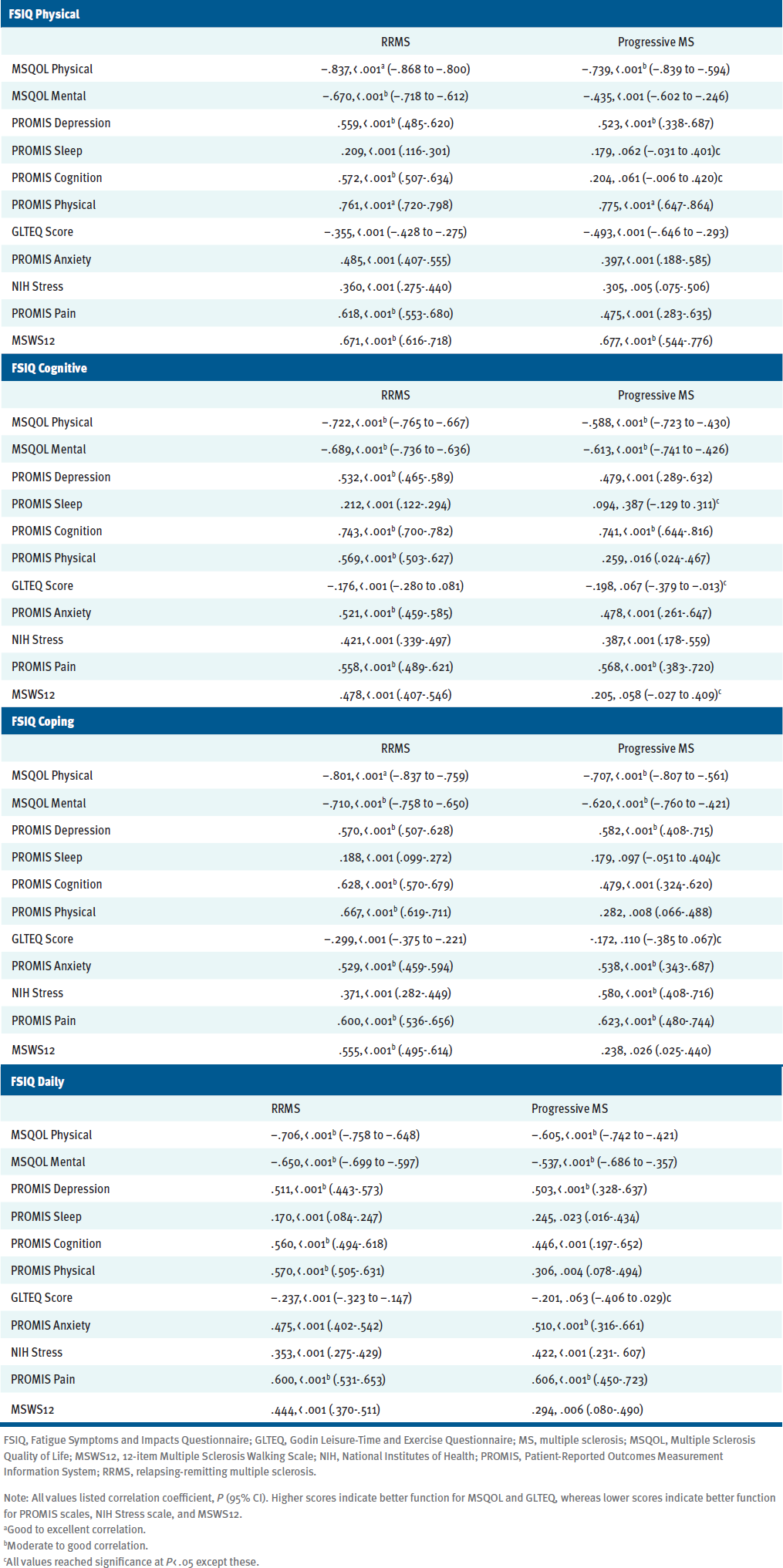 FSIQ Physical

| | RRMS | Progressive MS |
|---|---|---|
| MSQOL Physical | −.837, <.001$^a$ (−.868 to −.800) | −.739, <.001$^b$ (−.839 to −.594) |
| MSQOL Mental | −.670, <.001$^b$ (−.718 to −.612) | −.435, <.001 (−.602 to −.246) |
| PROMIS Depression | .559, <.001$^b$ (.485-.620) | .523, <.001$^b$ (.338-.687) |
| PROMIS Sleep | .209, <.001 (.116-.301) | .179, .062 (−.031 to .401)c |
| PROMIS Cognition | .572, <.001$^b$ (.507-.634) | .204, .061 (−.006 to .420)c |
| PROMIS Physical | .761, <.001$^a$ (.720-.798) | .775, <.001$^a$ (.647-.864) |
| GLTEQ Score | −.355, <.001 (−.428 to −.275) | −.493, <.001 (−.646 to −.293) |
| PROMIS Anxiety | .485, <.001 (.407-.555) | .397, <.001 (.188-.585) |
| NIH Stress | .360, <.001 (.275-.440) | .305, .005 (.075-.506) |
| PROMIS Pain | .618, <.001$^b$ (.553-.680) | .475, <.001 (.283-.635) |
| MSWS12 | .671, <.001$^b$ (.616-.718) | .677, <.001$^b$ (.544-.776) |

FSIQ Cognitive

| | RRMS | Progressive MS |
|---|---|---|
| MSQOL Physical | −.722, <.001$^b$ (−.765 to −.667) | −.588, <.001$^b$ (−.723 to −.430) |
| MSQOL Mental | −.689, <.001$^b$ (−.736 to −.636) | −.613, <.001$^b$ (−.741 to −.426) |
| PROMIS Depression | .532, <.001$^b$ (.465-.589) | .479, <.001 (.289-.632) |
| PROMIS Sleep | .212, <.001 (.122-.294) | .094, .387 (−.129 to .311)$^c$ |
| PROMIS Cognition | .743, <.001$^b$ (.700-.782) | .741, <.001$^b$ (.644-.816) |
| PROMIS Physical | .569, <.001$^b$ (.503-.627) | .259, .016 (.024-.467) |
| GLTEQ Score | −.176, <.001 (−.280 to .081) | −.198, .067 (−.379 to −.013)$^c$ |
| PROMIS Anxiety | .521, <.001$^b$ (.459-.585) | .478, <.001 (.261-.647) |
| NIH Stress | .421, <.001 (.339-.497) | .387, <.001 (.178-.559) |
| PROMIS Pain | .558, <.001$^b$ (.489-.621) | .568, <.001$^b$ (.383-.720) |
| MSWS12 | .478, <.001 (.407-.546) | .205, .058 (−.027 to .409)$^c$ |

FSIQ Coping

| | RRMS | Progressive MS |
|---|---|---|
| MSQOL Physical | −.801, <.001$^a$ (−.837 to −.759) | −.707, <.001$^b$ (−.807 to −.561) |
| MSQOL Mental | −.710, <.001$^b$ (−.758 to −.650) | −.620, <.001$^b$ (−.760 to −.421) |
| PROMIS Depression | .570, <.001$^b$ (.507-.628) | .582, <.001$^b$ (.408-.715) |
| PROMIS Sleep | .188, <.001 (.099-.272) | .179, .097 (−.051 to .404)c |
| PROMIS Cognition | .628, <.001$^b$ (.570-.679) | .479, <.001 (.324-.620) |
| PROMIS Physical | .667, <.001$^b$ (.619-.711) | .282, .008 (.066-.488) |
| GLTEQ Score | −.299, <.001 (−.375 to −.221) | -.172, .110 (−.385 to .067)c |
| PROMIS Anxiety | .529, <.001$^b$ (.459-.594) | .538, <.001$^b$ (.343-.687) |
| NIH Stress | .371, <.001 (.282-.449) | .580, <.001$^b$ (.408-.716) |
| PROMIS Pain | .600, <.001$^b$ (.536-.656) | .623, <.001$^b$ (.480-.744) |
| MSWS12 | .555, <.001$^b$ (.495-.614) | .238, .026 (.025-.440) |

FSIQ Daily

| | RRMS | Progressive MS |
|---|---|---|
| MSQOL Physical | −.706, <.001$^b$ (−.758 to −.648) | −.605, <.001$^b$ (−.742 to −.421) |
| MSQOL Mental | −.650, <.001$^b$ (−.699 to −.597) | −.537, <.001$^b$ (−.686 to −.357) |
| PROMIS Depression | .511, <.001$^b$ (.443-.573) | .503, <.001$^b$ (.328-.637) |
| PROMIS Sleep | .170, <.001 (.084-.247) | .245, .023 (.016-.434) |
| PROMIS Cognition | .560, <.001$^b$ (.494-.618) | .446, <.001 (.197-.652) |
| PROMIS Physical | .570, <.001$^b$ (.505-.631) | .306, .004 (.078-.494) |
| GLTEQ Score | −.237, <.001 (−.323 to −.147) | −.201, .063 (−.406 to .029)c |
| PROMIS Anxiety | .475, <.001 (.402-.542) | .510, <.001$^b$ (.316-.661) |
| NIH Stress | .353, <.001 (.275-.429) | .422, <.001 (.231-. 607) |
| PROMIS Pain | .600, <.001$^b$ (.531-.653) | .606, <.001$^b$ (.450-.723) |
| MSWS12 | .444, <.001 (.370-.511) | .294, .006 (.080-.490) |

FSIQ, Fatigue Symptoms and Impacts Questionnaire; GLTEQ, Godin Leisure-Time and Exercise Questionnaire; MS, multiple sclerosis; MSQOL, Multiple Sclerosis Quality of Life; MSWS12, 12-item Multiple Sclerosis Walking Scale; NIH, National Institutes of Health; PROMIS, Patient-Reported Outcomes Measurement Information System; RRMS, relapsing-remitting multiple sclerosis.

Note: All values listed correlation coefficient, P (95% CI). Higher scores indicate better function for MSQOL and GLTEQ, whereas lower scores indicate better function for PROMIS scales, NIH Stress scale, and MSWS12.
$^a$Good to excellent correlation.
$^b$Moderate to good correlation.
$^c$All values reached significance at P<.05 except these.